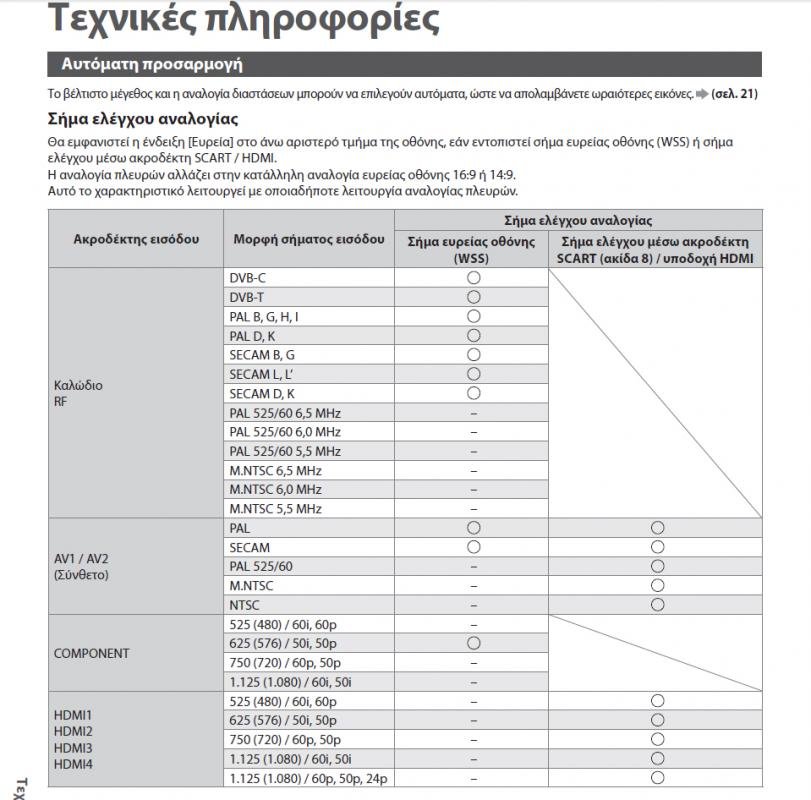 Τεχνικές πληροφορίες

Αυτόματη προσαρμογή

Το βέλτιστο μέγεθος και η αναλογία διαστάσεων μπορούν να επιλεγούν αυτόματα, ώστε να απολαμβάνετε ωραιότερες εικόνες. ➡ (σελ. 21)

Σήμα ελέγχου αναλογίας

Θα εμφανιστεί η ένδειξη [Ευρεία] στο άνω αριστερό τμήμα της οθόνης, εάν εντοπιστεί σήμα ευρείας οθόνης (WSS) ή σήμα ελέγχου μέσω ακροδέκτη SCART / HDMI.
Η αναλογία πλευρών αλλάζει στην κατάλληλη αναλογία ευρείας οθόνης 16:9 ή 14:9.
Αυτό το χαρακτηριστικό λειτουργεί με οποιαδήποτε λειτουργία αναλογίας πλευρών.

| Ακροδέκτης εισόδου | Μορφή σήματος εισόδου | Σήμα ελέγχου αναλογίας: Σήμα ευρείας οθόνης (WSS) | Σήμα ελέγχου αναλογίας: Σήμα ελέγχου μέσω ακροδέκτη SCART (ακίδα 8) / υποδοχή HDMI |
|---|---|---|---|
| Καλώδιο RF | DVB-C | ○ | |
| | DVB-T | ○ | |
| | PAL B, G, H, I | ○ | |
| | PAL D, K | ○ | |
| | SECAM B, G | ○ | |
| | SECAM L, L' | ○ | |
| | SECAM D, K | ○ | |
| | PAL 525/60 6,5 MHz | – | |
| | PAL 525/60 6,0 MHz | – | |
| | PAL 525/60 5,5 MHz | – | |
| | M.NTSC 6,5 MHz | – | |
| | M.NTSC 6,0 MHz | – | |
| | M.NTSC 5,5 MHz | – | |
| AV1 / AV2 (Σύνθετο) | PAL | ○ | ○ |
| | SECAM | ○ | ○ |
| | PAL 525/60 | – | ○ |
| | M.NTSC | – | ○ |
| | NTSC | – | ○ |
| COMPONENT | 525 (480) / 60i, 60p | – | |
| | 625 (576) / 50i, 50p | ○ | |
| | 750 (720) / 60p, 50p | – | |
| | 1.125 (1.080) / 60i, 50i | – | |
| HDMI1 HDMI2 HDMI3 HDMI4 | 525 (480) / 60i, 60p | – | ○ |
| | 625 (576) / 50i, 50p | – | ○ |
| | 750 (720) / 60p, 50p | – | ○ |
| | 1.125 (1.080) / 60i, 50i | – | ○ |
| | 1.125 (1.080) / 60p, 50p, 24p | – | ○ |

Τεχ